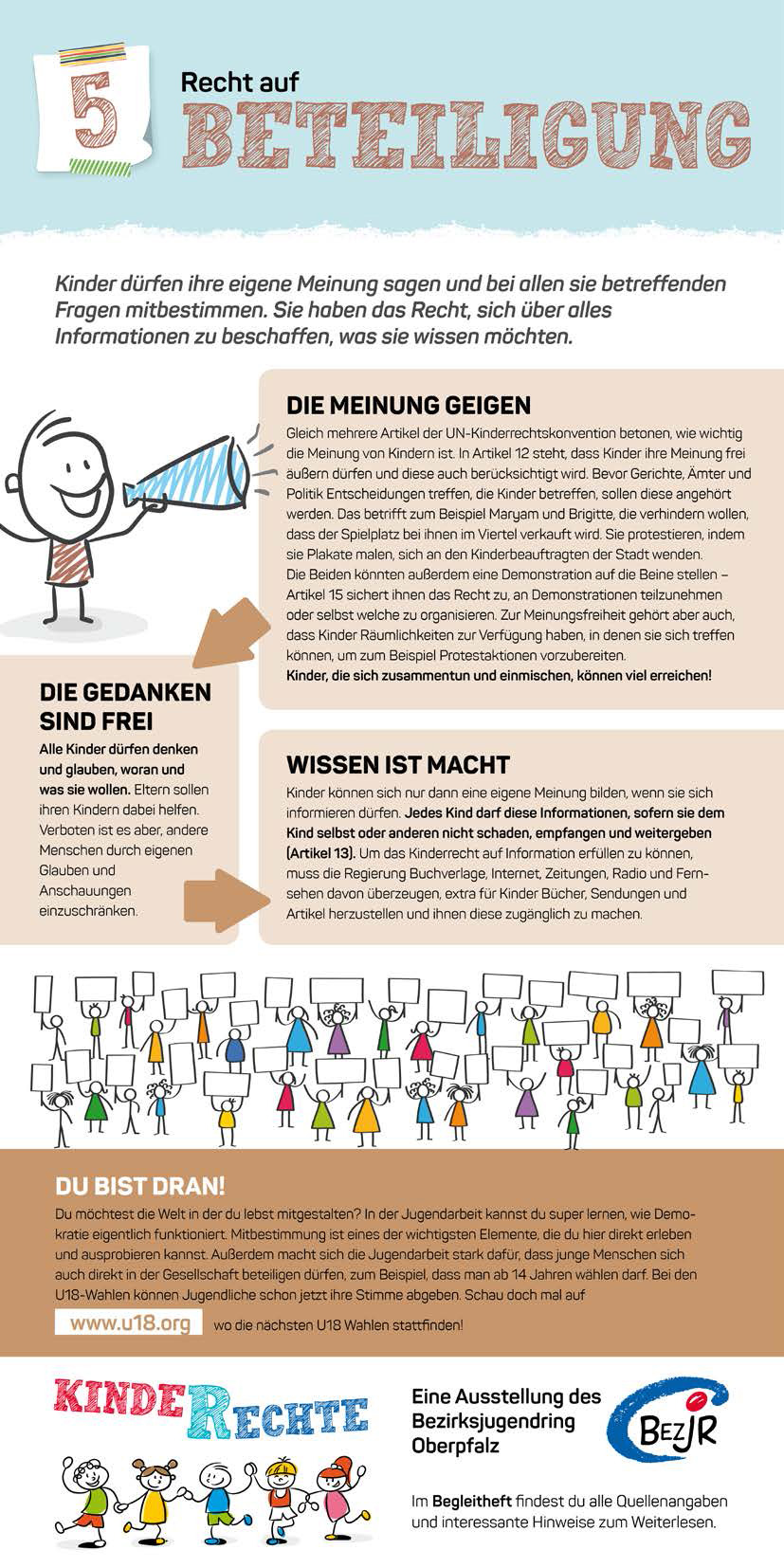 5

Recht auf

BETEILIGUNG

Kinder dürfen ihre eigene Meinung sagen und bei allen sie betreffenden Fragen mitbestimmen. Sie haben das Recht, sich über alles Informationen zu beschaffen, was sie wissen möchten.

DIE MEINUNG GEIGEN

Gleich mehrere Artikel der UN-Kinderrechtskonvention betonen, wie wichtig die Meinung von Kindern ist. In Artikel 12 steht, dass Kinder ihre Meinung frei äußern dürfen und diese auch berücksichtigt wird. Bevor Gerichte, Ämter und Politik Entscheidungen treffen, die Kinder betreffen, sollen diese angehört werden. Das betrifft zum Beispiel Maryam und Brigitte, die verhindern wollen, dass der Spielplatz bei ihnen im Viertel verkauft wird. Sie protestieren, indem sie Plakate malen, sich an den Kinderbeauftragten der Stadt wenden.
Die Beiden könnten außerdem eine Demonstration auf die Beine stellen – Artikel 15 sichert ihnen das Recht zu, an Demonstrationen teilzunehmen oder selbst welche zu organisieren. Zur Meinungsfreiheit gehört aber auch, dass Kinder Räumlichkeiten zur Verfügung haben, in denen sie sich treffen können, um zum Beispiel Protestaktionen vorzubereiten.
Kinder, die sich zusammentun und einmischen, können viel erreichen!

DIE GEDANKEN SIND FREI

Alle Kinder dürfen denken und glauben, woran und was sie wollen. Eltern sollen ihren Kindern dabei helfen. Verboten ist es aber, andere Menschen durch eigenen Glauben und Anschauungen einzuschränken.

WISSEN IST MACHT

Kinder können sich nur dann eine eigene Meinung bilden, wenn sie sich informieren dürfen. Jedes Kind darf diese Informationen, sofern sie dem Kind selbst oder anderen nicht schaden, empfangen und weitergeben (Artikel 13). Um das Kinderrecht auf Information erfüllen zu können, muss die Regierung Buchverlage, Internet, Zeitungen, Radio und Fernsehen davon überzeugen, extra für Kinder Bücher, Sendungen und Artikel herzustellen und ihnen diese zugänglich zu machen.

DU BIST DRAN!

Du möchtest die Welt in der du lebst mitgestalten? In der Jugendarbeit kannst du super lernen, wie Demokratie eigentlich funktioniert. Mitbestimmung ist eines der wichtigsten Elemente, die du hier direkt erleben und ausprobieren kannst. Außerdem macht sich die Jugendarbeit stark dafür, dass junge Menschen sich auch direkt in der Gesellschaft beteiligen dürfen, zum Beispiel, dass man ab 14 Jahren wählen darf. Bei den U18-Wahlen können Jugendliche schon jetzt ihre Stimme abgeben. Schau doch mal auf

www.u18.org wo die nächsten U18 Wahlen stattfinden!

KINDERRECHTE

Eine Ausstellung des Bezirksjugendring Oberpfalz

BEZJR

Im Begleitheft findest du alle Quellenangaben und interessante Hinweise zum Weiterlesen.